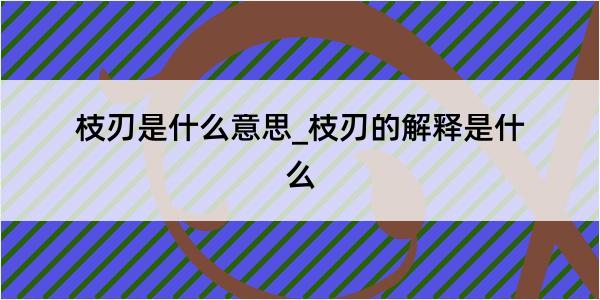 枝刃是什么意思_枝刃的解释是什么